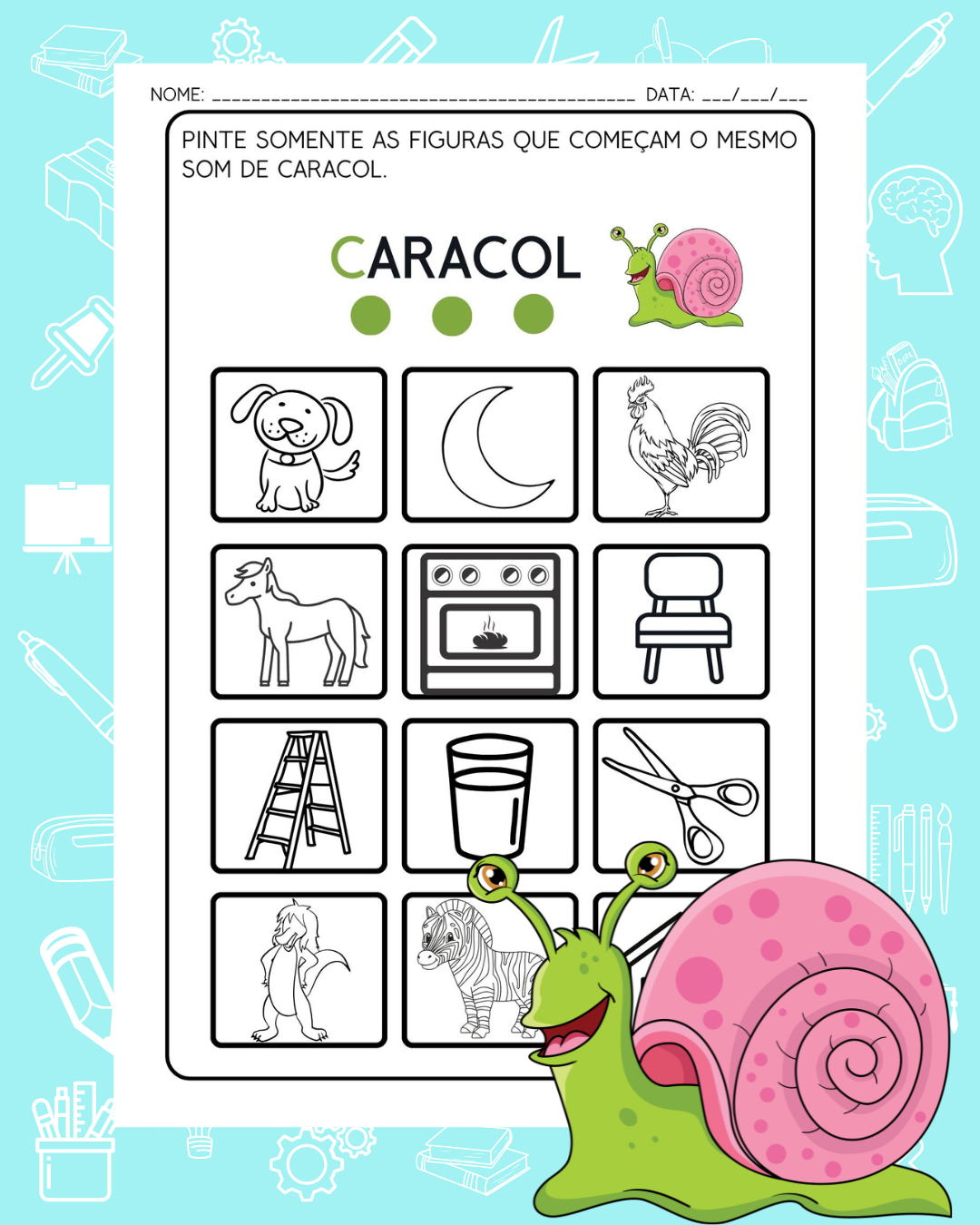 NOME: ____ DATA: ____/____/____

PINTE SOMENTE AS FIGURAS QUE COMEÇAM O MESMO SOM DE CARACOL.

CARACOL